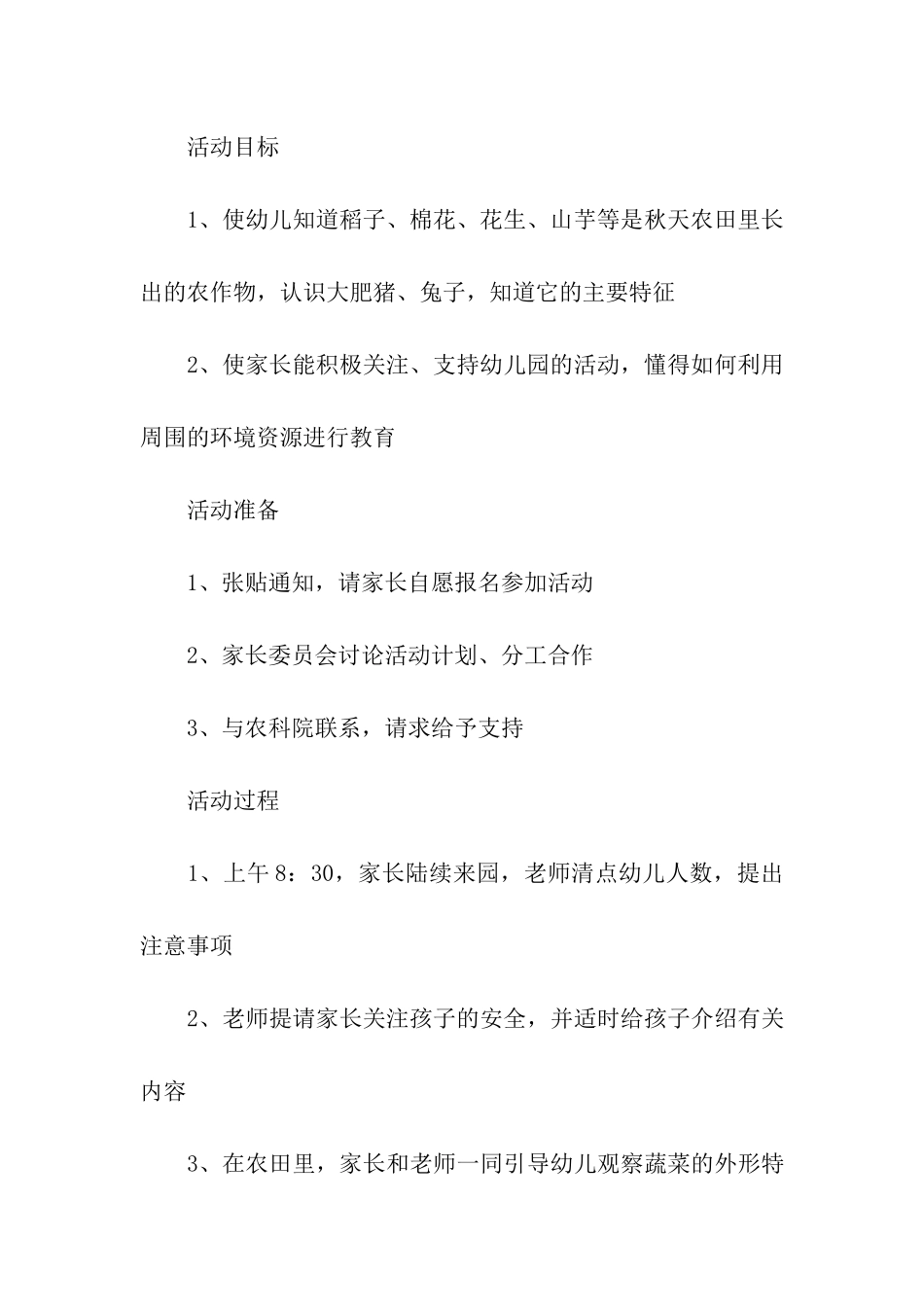 活动目标

1、使幼儿知道稻子、棉花、花生、山芋等是秋天农田里长出的农作物，认识大肥猪、兔子，知道它的主要特征

2、使家长能积极关注、支持幼儿园的活动，懂得如何利用周围的环境资源进行教育

活动准备

1、张贴通知，请家长自愿报名参加活动

2、家长委员会讨论活动计划、分工合作

3、与农科院联系，请求给予支持

活动过程

1、上午8：30，家长陆续来园，老师清点幼儿人数，提出注意事项

2、老师提请家长关注孩子的安全，并适时给孩子介绍有关内容

3、在农田里，家长和老师一同引导幼儿观察蔬菜的外形特